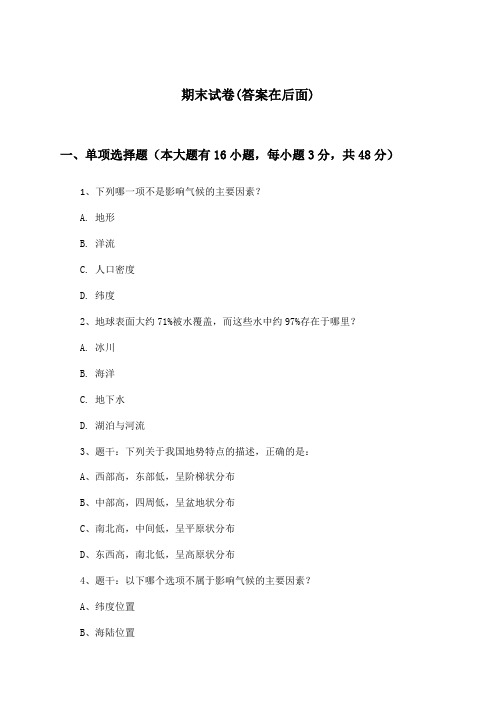 期末试卷(答案在后面)

一、单项选择题（本大题有16小题，每小题3分，共48分）

1、下列哪一项不是影响气候的主要因素？

A. 地形

B. 洋流

C. 人口密度

D. 纬度

2、地球表面大约71%被水覆盖，而这些水中约97%存在于哪里？

A. 冰川

B. 海洋

C. 地下水

D. 湖泊与河流

3、题干：下列关于我国地势特点的描述，正确的是：

A、西部高，东部低，呈阶梯状分布

B、中部高，四周低，呈盆地状分布

C、南北高，中间低，呈平原状分布

D、东西高，南北低，呈高原状分布

4、题干：以下哪个选项不属于影响气候的主要因素？

A、纬度位置

B、海陆位置